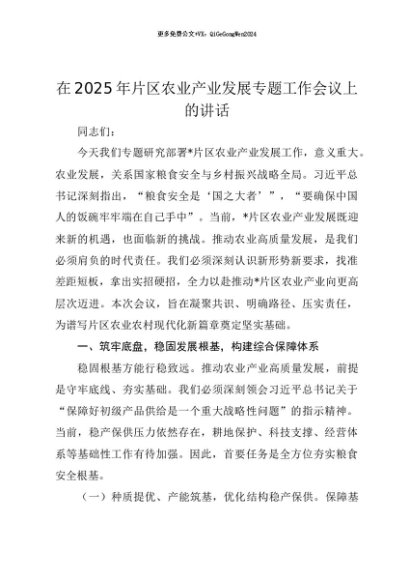 更多免费公文+VX：QiGeGongWen2024

在2025年片区农业产业发展专题工作会议上的讲话

同志们：

今天我们专题研究部署*片区农业产业发展工作，意义重大。农业发展，关系国家粮食安全与乡村振兴战略全局。习近平总书记深刻指出，“粮食安全是‘国之大者’”，“要确保中国人的饭碗牢牢端在自己手中”。当前，*片区农业产业发展既迎来新的机遇，也面临新的挑战。推动农业高质量发展，是我们必须肩负的时代责任。我们必须深刻认识新形势新要求，找准差距短板，拿出实招硬招，全力以赴推动*片区农业产业向更高层次迈进。本次会议，旨在凝聚共识、明确路径、压实责任，为谱写片区农业农村现代化新篇章奠定坚实基础。

一、筑牢底盘，稳固发展根基，构建综合保障体系

稳固根基方能行稳致远。推动农业产业高质量发展，前提是守牢底线、夯实基础。我们必须深刻领会习近平总书记关于“保障好初级产品供给是一个重大战略性问题”的指示精神。当前，稳产保供压力依然存在，耕地保护、科技支撑、经营体系等基础性工作有待加强。因此，首要任务是全方位夯实粮食安全根基。

（一）种质提优、产能筑基，优化结构稳产保供。保障基